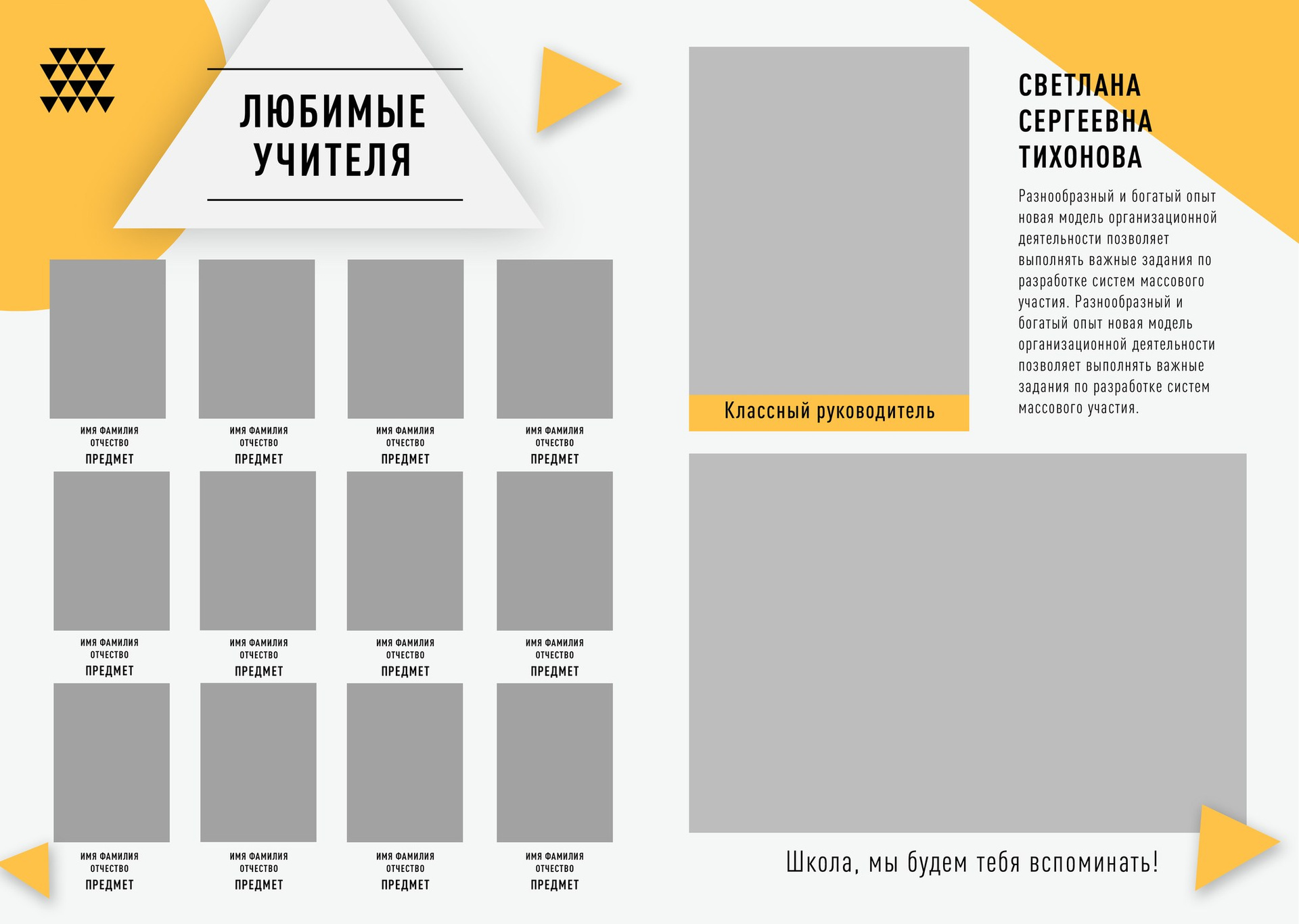 ЛЮБИМЫЕ УЧИТЕЛЯ

ИМЯ ФАМИЛИЯ ОТЧЕСТВО
ПРЕДМЕТ

ИМЯ ФАМИЛИЯ ОТЧЕСТВО
ПРЕДМЕТ

ИМЯ ФАМИЛИЯ ОТЧЕСТВО
ПРЕДМЕТ

ИМЯ ФАМИЛИЯ ОТЧЕСТВО
ПРЕДМЕТ

ИМЯ ФАМИЛИЯ ОТЧЕСТВО
ПРЕДМЕТ

ИМЯ ФАМИЛИЯ ОТЧЕСТВО
ПРЕДМЕТ

ИМЯ ФАМИЛИЯ ОТЧЕСТВО
ПРЕДМЕТ

ИМЯ ФАМИЛИЯ ОТЧЕСТВО
ПРЕДМЕТ

ИМЯ ФАМИЛИЯ ОТЧЕСТВО
ПРЕДМЕТ

ИМЯ ФАМИЛИЯ ОТЧЕСТВО
ПРЕДМЕТ

ИМЯ ФАМИЛИЯ ОТЧЕСТВО
ПРЕДМЕТ

ИМЯ ФАМИЛИЯ ОТЧЕСТВО
ПРЕДМЕТ

Классный руководитель

СВЕТЛАНА СЕРГЕЕВНА ТИХОНОВА

Разнообразный и богатый опыт новая модель организационной деятельности позволяет выполнять важные задания по разработке систем массового участия. Разнообразный и богатый опыт новая модель организационной деятельности позволяет выполнять важные задания по разработке систем массового участия.

Школа, мы будем тебя вспоминать!